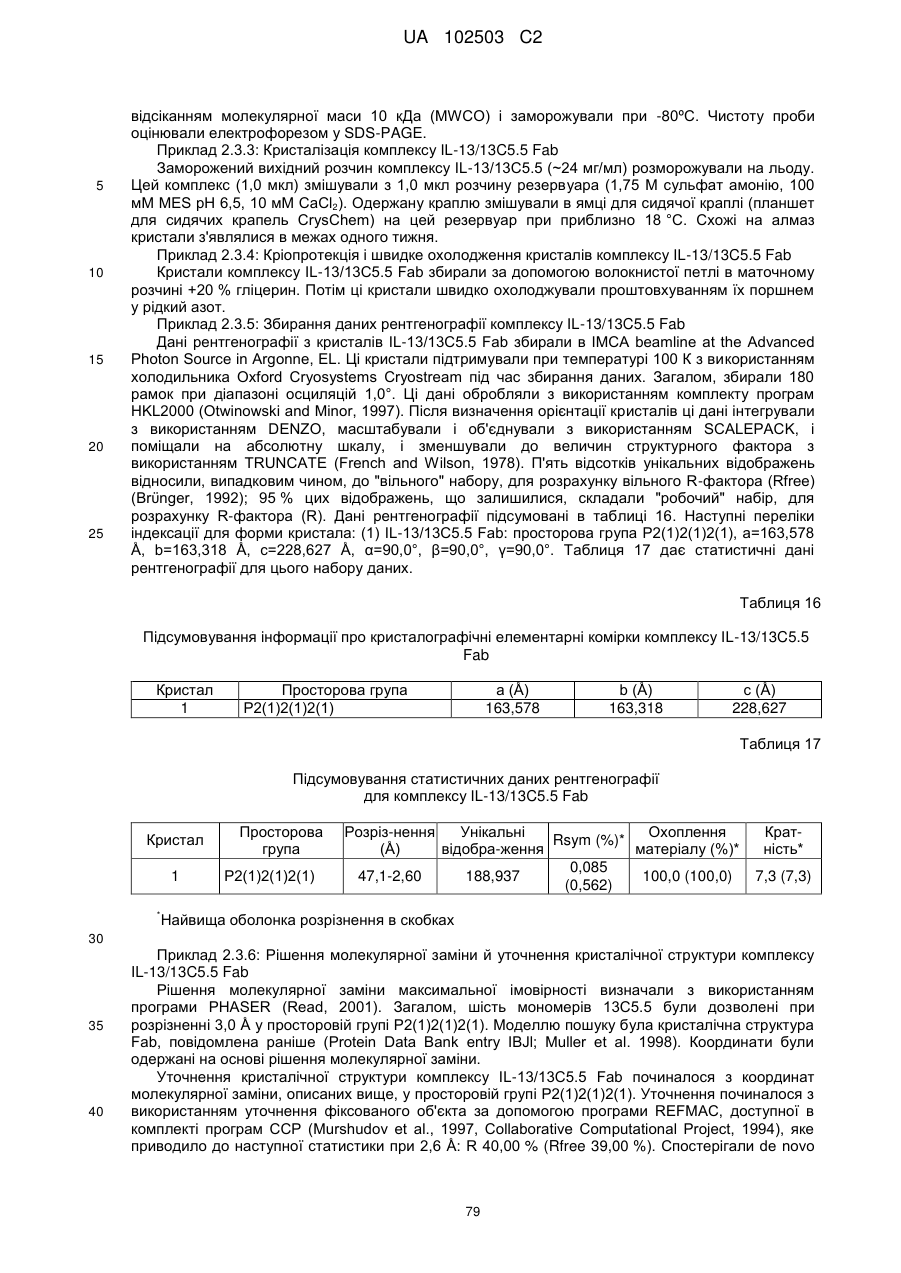 UA 102503 C2

відсіканням молекулярної маси 10 кДа (MWCO) і заморожували при -80ºС. Чистоту проби оцінювали електрофорезом у SDS-PAGE.

Приклад 2.3.3: Кристалізація комплексу IL-13/13C5.5 Fab

Заморожений вихідний розчин комплексу IL-13/13C5.5 (~24 мг/мл) розморожували на льоду. Цей комплекс (1,0 мкл) змішували з 1,0 мкл розчину резервуара (1,75 М сульфат амонію, 100 мМ MES pH 6,5, 10 мМ $CaCl_2$). Одержану краплю змішували в ямці для сидячої краплі (планшет для сидячих крапель CrysChem) на цей резервуар при приблизно 18 °С. Схожі на алмаз кристали з'являлися в межах одного тижня.

Приклад 2.3.4: Кріопротекція і швидке охолодження кристалів комплексу IL-13/13C5.5 Fab

Кристали комплексу IL-13/13C5.5 Fab збирали за допомогою волокнистої петлі в маточному розчині +20 % гліцерин. Потім ці кристали швидко охолоджували проштовхуванням їх поршнем у рідкий азот.

Приклад 2.3.5: Збирання даних рентгенографії комплексу IL-13/13C5.5 Fab

Дані рентгенографії з кристалів IL-13/13C5.5 Fab збирали в IMCA beamline at the Advanced Photon Source in Argonne, EL. Ці кристали підтримували при температурі 100 К з використанням холодильника Oxford Cryosystems Cryostream під час збирання даних. Загалом, збирали 180 рамок при діапазоні осциляцій 1,0°. Ці дані обробляли з використанням комплекту програм HKL2000 (Otwinowski and Minor, 1997). Після визначення орієнтації кристалів ці дані інтегрували з використанням DENZO, масштабували і об'єднували з використанням SCALEPACK, і поміщали на абсолютну шкалу, і зменшували до величин структурного фактора з використанням TRUNCATE (French and Wilson, 1978). П'ять відсотків унікальних відображень відносили, випадковим чином, до "вільного" набору, для розрахунку вільного R-фактора (Rfree) (Brünger, 1992); 95 % цих відображень, що залишилися, складали "робочий" набір, для розрахунку R-фактора (R). Дані рентгенографії підсумовані в таблиці 16. Наступні переліки індексації для форми кристала: (1) IL-13/13C5.5 Fab: просторова група P2(1)2(1)2(1), a=163,578 Å, b=163,318 Å, c=228,627 Å, α=90,0°, β=90,0°, γ=90,0°. Таблиця 17 дає статистичні дані рентгенографії для цього набору даних.

Таблиця 16

Підсумовування інформації про кристалографічні елементарні комірки комплексу IL-13/13C5.5 Fab

| Кристал | Просторова група | a (Å) | b (Å) | c (Å) |
|---|---|---|---|---|
| 1 | P2(1)2(1)2(1) | 163,578 | 163,318 | 228,627 |

Таблиця 17

Підсумовування статистичних даних рентгенографії для комплексу IL-13/13C5.5 Fab

| Кристал | Просторова група | Розріз-нення (Å) | Унікальні відобра-ження | Rsym (%)* | Охоплення матеріалу (%)* | Крат-ність* |
|---|---|---|---|---|---|---|
| 1 | P2(1)2(1)2(1) | 47,1-2,60 | 188,937 | 0,085 (0,562) | 100,0 (100,0) | 7,3 (7,3) |

*Найвища оболонка розрізнення в скобках

Приклад 2.3.6: Рішення молекулярної заміни й уточнення кристалічної структури комплексу IL-13/13C5.5 Fab

Рішення молекулярної заміни максимальної імовірності визначали з використанням програми PHASER (Read, 2001). Загалом, шість мономерів 13C5.5 були дозволені при розрізненні 3,0 Å у просторовій групі P2(1)2(1)2(1). Моделлю пошуку була кристалічна структура Fab, повідомлена раніше (Protein Data Bank entry IBJl; Muller et al. 1998). Координати були одержані на основі рішення молекулярної заміни.

Уточнення кристалічної структури комплексу IL-13/13C5.5 Fab починалося з координат молекулярної заміни, описаних вище, у просторовій групі P2(1)2(1)2(1). Уточнення починалося з використанням уточнення фіксованого об'єкта за допомогою програми REFMAC, доступної в комплекті програм CCP (Murshudov et al., 1997, Collaborative Computational Project, 1994), яке приводило до наступної статистики при 2,6 Å: R 40,00 % (Rfree 39,00 %). Спостерігали de novo

5
10
15
20
25
30
35
40

79